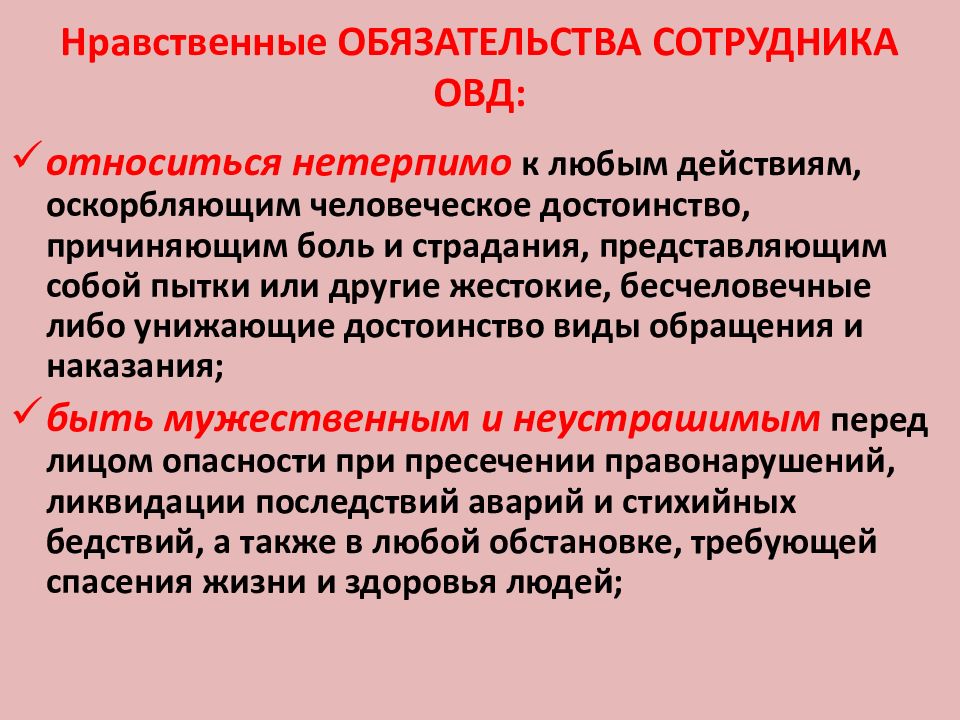 Нравственные ОБЯЗАТЕЛЬСТВА СОТРУДНИКА ОВД:

✓ относиться нетерпимо к любым действиям, оскорбляющим человеческое достоинство, причиняющим боль и страдания, представляющим собой пытки или другие жестокие, бесчеловечные либо унижающие достоинство виды обращения и наказания;

✓ быть мужественным и неустрашимым перед лицом опасности при пресечении правонарушений, ликвидации последствий аварий и стихийных бедствий, а также в любой обстановке, требующей спасения жизни и здоровья людей;